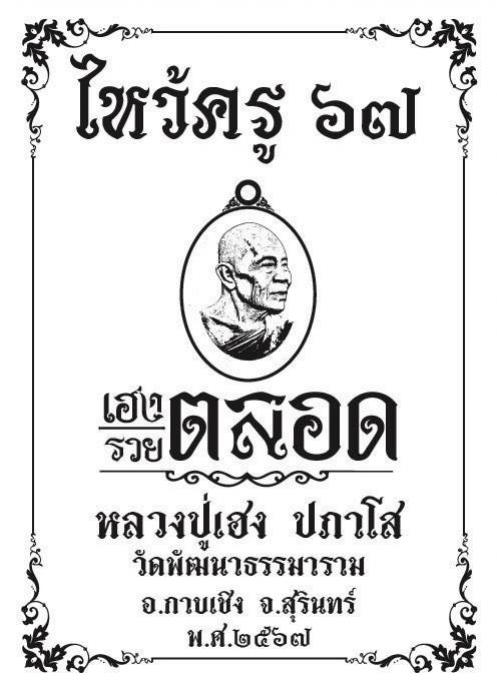 ไหว้ครู ๖๗

เฮง
รวย
ตลอด

หลวงปู่เฮง ปภาโส
วัดพัฒนาธรรมาราม
อ.กาบเชิง จ.สุรินทร์
พ.ศ.๒๕๖๗